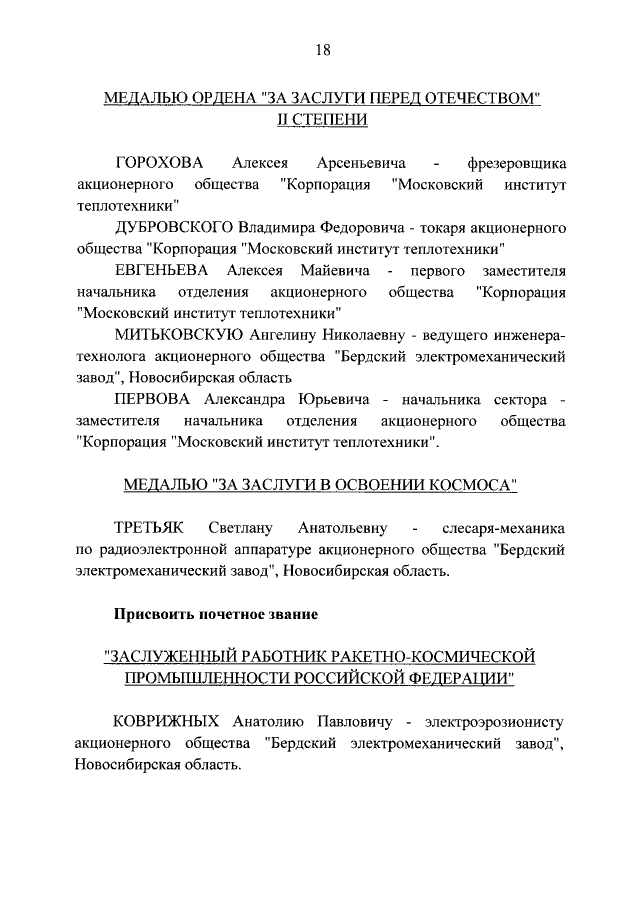 18

МЕДАЛЬЮ ОРДЕНА "ЗА ЗАСЛУГИ ПЕРЕД ОТЕЧЕСТВОМ" II СТЕПЕНИ

ГОРОХОВА Алексея Арсеньевича - фрезеровщика акционерного общества "Корпорация "Московский институт теплотехники"

ДУБРОВСКОГО Владимира Федоровича - токаря акционерного общества "Корпорация "Московский институт теплотехники"

ЕВГЕНЬЕВА Алексея Майевича - первого заместителя начальника отделения акционерного общества "Корпорация "Московский институт теплотехники"

МИТЬКОВСКУЮ Ангелину Николаевну - ведущего инженера-технолога акционерного общества "Бердский электромеханический завод", Новосибирская область

ПЕРВОВА Александра Юрьевича - начальника сектора - заместителя начальника отделения акционерного общества "Корпорация "Московский институт теплотехники".

МЕДАЛЬЮ "ЗА ЗАСЛУГИ В ОСВОЕНИИ КОСМОСА"

ТРЕТЬЯК Светлану Анатольевну - слесаря-механика по радиоэлектронной аппаратуре акционерного общества "Бердский электромеханический завод", Новосибирская область.

Присвоить почетное звание

"ЗАСЛУЖЕННЫЙ РАБОТНИК РАКЕТНО-КОСМИЧЕСКОЙ ПРОМЫШЛЕННОСТИ РОССИЙСКОЙ ФЕДЕРАЦИИ"

КОВРИЖНЫХ Анатолию Павловичу - электроэрозионисту акционерного общества "Бердский электромеханический завод", Новосибирская область.